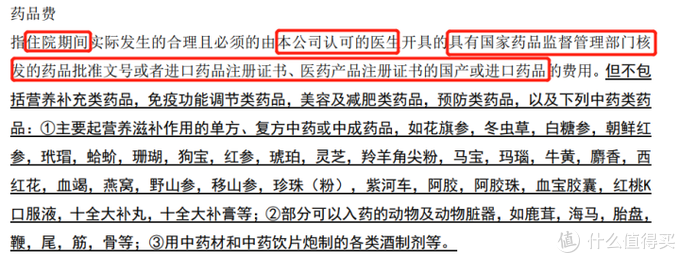 药品费

指住院期间实际发生的合理且必须的由本公司认可的医生开具的具有国家药品监督管理部门核发的药品批准文号或者进口药品注册证书、医药产品注册证书的国产或进口药品的费用。但不包括营养补充类药品，免疫功能调节类药品，美容及减肥类药品，预防类药品，以及下列中药类药品：①主要起营养滋补作用的单方、复方中药或中成药品，如花旗参，冬虫草，白糖参，朝鲜红参，玳瑁，蛤蚧，珊瑚，狗宝，红参，琥珀，灵芝，羚羊角尖粉，马宝，玛瑙，牛黄，麝香，西红花，血竭，燕窝，野山参，移山参，珍珠（粉），紫河车，阿胶，阿胶珠，血宝胶囊，红桃K口服液，十全大补丸，十全大补膏等；②部分可以入药的动物及动物脏器，如鹿茸，海马，胎盘，鞭，尾，筋，骨等；③用中药材和中药饮片炮制的各类酒制剂等。

值 什么值得买